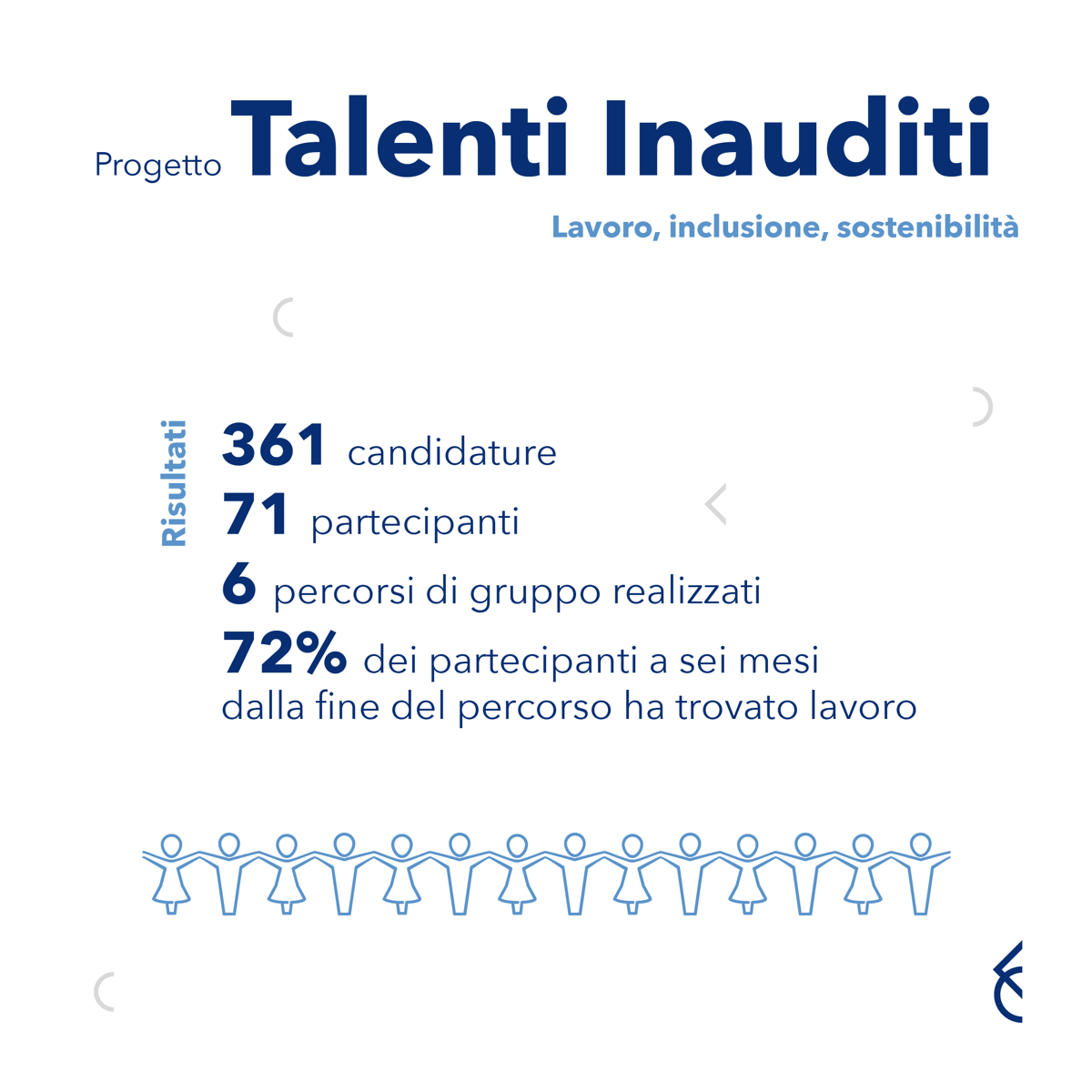 Progetto Talenti Inauditi

Lavoro, inclusione, sostenibilità

Risultati

361 candidature

71 partecipanti

6 percorsi di gruppo realizzati

72% dei partecipanti a sei mesi dalla fine del percorso ha trovato lavoro